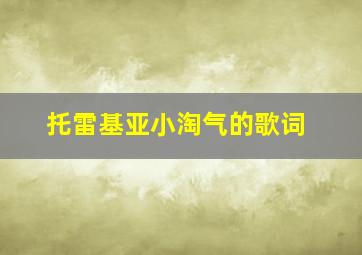 托雷基亚小淘气的歌词